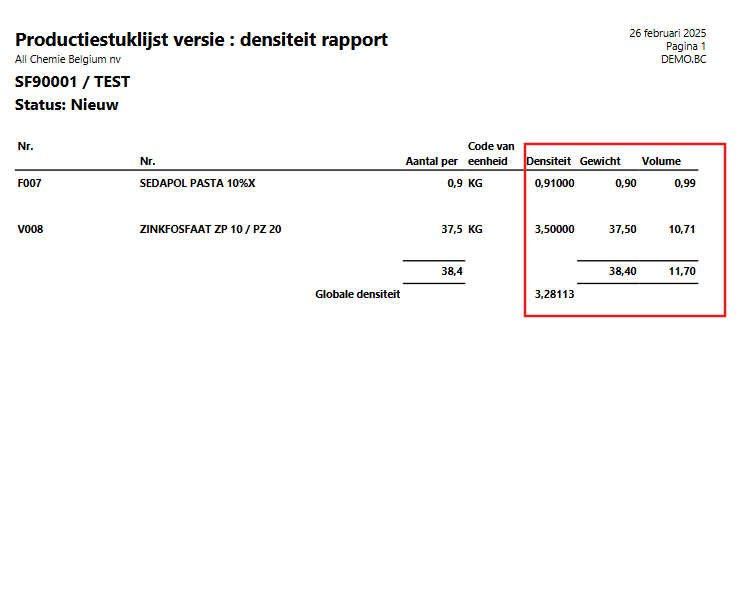 Productiestuklijst versie : densiteit rapport
All Chemie Belgium nv

26 februari 2025
Pagina 1
DEMO.BC

SF90001 / TEST

Status: Nieuw

| Nr. | Nr. | Aantal per | Code van eenheid | Densiteit | Gewicht | Volume |
|---|---|---|---|---|---|---|
| F007 | SEDAPOL PASTA 10%X | 0,9 | KG | 0,91000 | 0,90 | 0,99 |
| V008 | ZINKFOSFAAT ZP 10 / PZ 20 | 37,5 | KG | 3,50000 | 37,50 | 10,71 |
| | | 38,4 | | | 38,40 | 11,70 |
| | Globale densiteit | | | 3,28113 | | |